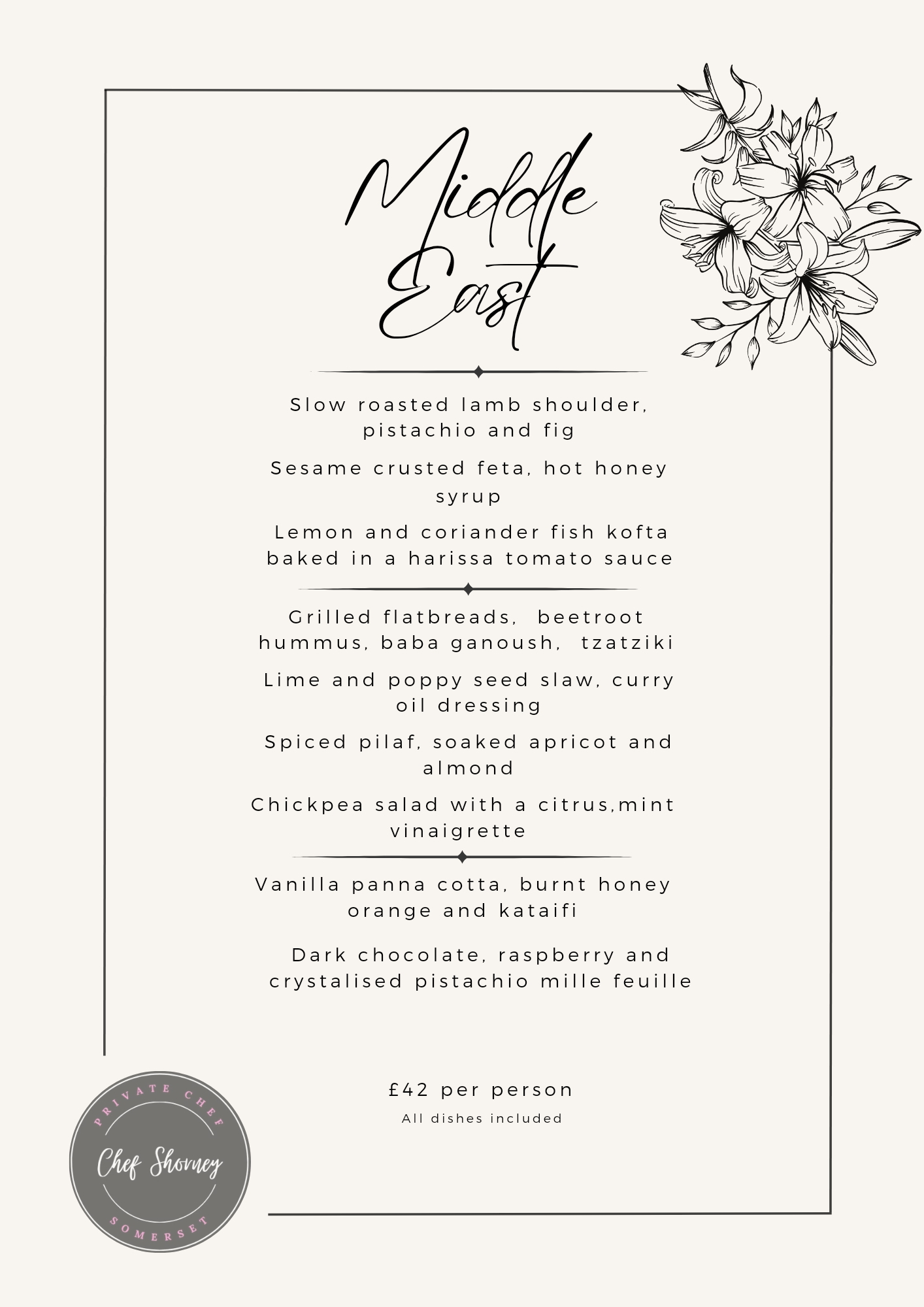 Middle East

Slow roasted lamb shoulder, pistachio and fig

Sesame crusted feta, hot honey syrup

Lemon and coriander fish kofta baked in a harissa tomato sauce

Grilled flatbreads, beetroot hummus, baba ganoush, tzatziki

Lime and poppy seed slaw, curry oil dressing

Spiced pilaf, soaked apricot and almond

Chickpea salad with a citrus,mint vinaigrette

Vanilla panna cotta, burnt honey orange and kataifi

Dark chocolate, raspberry and crystalised pistachio mille feuille

£42 per person

All dishes included

PRIVATE CHEF

Chef Shorney

SOMERSET